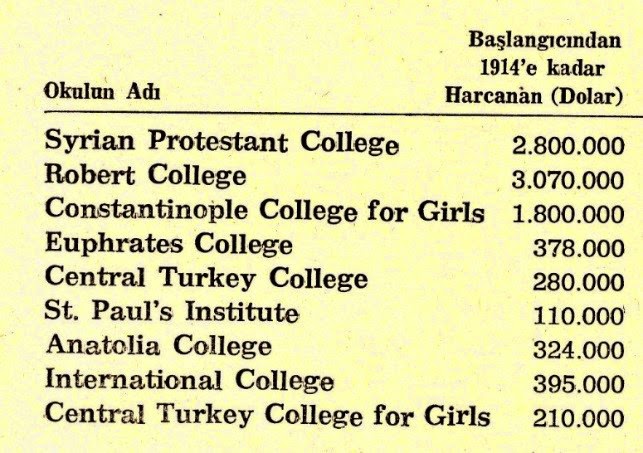 | Okulun Adı | Başlangıcından 1914'e kadar Harcanan (Dolar) |
|---|---|
| Syrian Protestant College | 2.800.000 |
| Robert College | 3.070.000 |
| Constantinople College for Girls | 1.800.000 |
| Euphrates College | 378.000 |
| Central Turkey College | 280.000 |
| St. Paul's Institute | 110.000 |
| Anatolia College | 324.000 |
| International College | 395.000 |
| Central Turkey College for Girls | 210.000 |